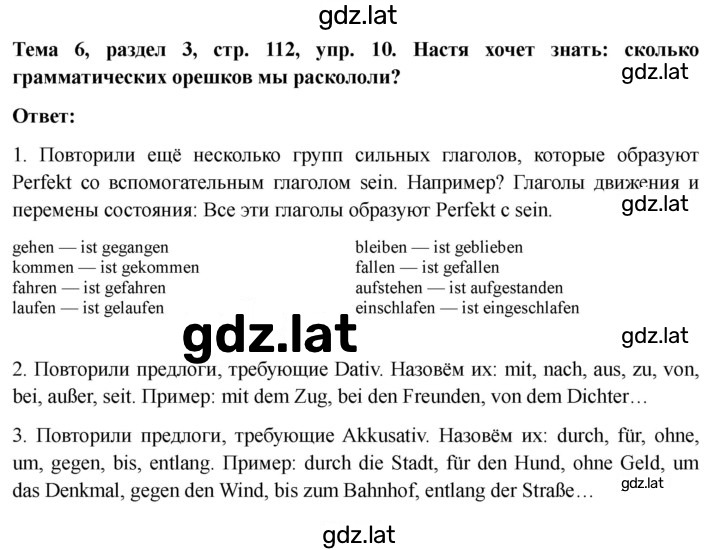 gdz.lat

**Тема 6, раздел 3, стр. 112, упр. 10. Настя хочет знать: сколько грамматических орешков мы раскололи?**

gdz.lat

**Ответ:**

1. Повторили ещё несколько групп сильных глаголов, которые образуют Perfekt со вспомогательным глаголом sein. Например? Глаголы движения и перемены состояния: Все эти глаголы образуют Perfekt с sein.

gdz.lat

gehen — ist gegangen
kommen — ist gekommen
fahren — ist gefahren
laufen — ist gelaufen

bleiben — ist geblieben
fallen — ist gefallen
aufstehen — ist aufgestanden
einschlafen — ist eingeschlafen

gdz.lat

gdz.lat

2. Повторили предлоги, требующие Dativ. Назовём их: mit, nach, aus, zu, von, bei, außer, seit. Пример: mit dem Zug, bei den Freunden, von dem Dichter…

3. Повторили предлоги, требующие Akkusativ. Назовём их: durch, für, ohne, um, gegen, bis, entlang. Пример: durch die Stadt, für den Hund, ohne Geld, um das Denkmal, gegen den Wind, bis zum Bahnhof, entlang der Straße…

gdz.lat

gdz.lat